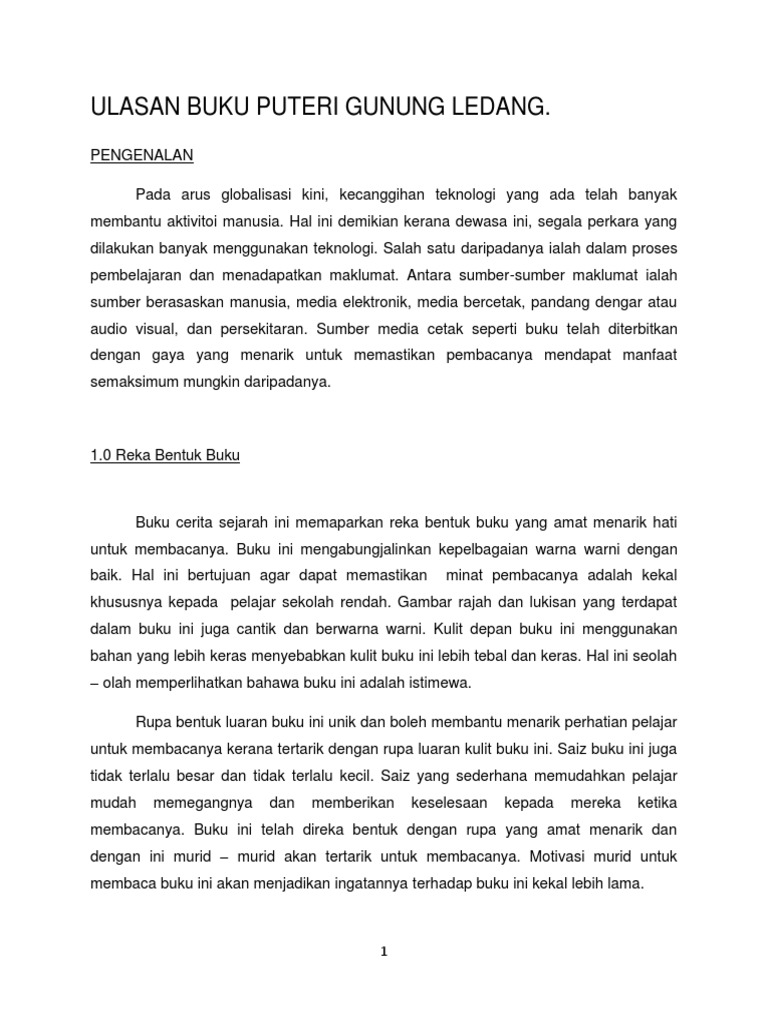 ULASAN BUKU PUTERI GUNUNG LEDANG.

PENGENALAN

Pada arus globalisasi kini, kecanggihan teknologi yang ada telah banyak membantu aktivitoi manusia. Hal ini demikian kerana dewasa ini, segala perkara yang dilakukan banyak menggunakan teknologi. Salah satu daripadanya ialah dalam proses pembelajaran dan menadapatkan maklumat. Antara sumber-sumber maklumat ialah sumber berasaskan manusia, media elektronik, media bercetak, pandang dengar atau audio visual, dan persekitaran. Sumber media cetak seperti buku telah diterbitkan dengan gaya yang menarik untuk memastikan pembacanya mendapat manfaat semaksimum mungkin daripadanya.

1.0 Reka Bentuk Buku

Buku cerita sejarah ini memaparkan reka bentuk buku yang amat menarik hati untuk membacanya. Buku ini mengabungjalinkan kepelbagaian warna warni dengan baik. Hal ini bertujuan agar dapat memastikan minat pembacanya adalah kekal khususnya kepada pelajar sekolah rendah. Gambar rajah dan lukisan yang terdapat dalam buku ini juga cantik dan berwarna warni. Kulit depan buku ini menggunakan bahan yang lebih keras menyebabkan kulit buku ini lebih tebal dan keras. Hal ini seolah – olah memperlihatkan bahawa buku ini adalah istimewa.

Rupa bentuk luaran buku ini unik dan boleh membantu menarik perhatian pelajar untuk membacanya kerana tertarik dengan rupa luaran kulit buku ini. Saiz buku ini juga tidak terlalu besar dan tidak terlalu kecil. Saiz yang sederhana memudahkan pelajar mudah memegangnya dan memberikan keselesaan kepada mereka ketika membacanya. Buku ini telah direka bentuk dengan rupa yang amat menarik dan dengan ini murid – murid akan tertarik untuk membacanya. Motivasi murid untuk membaca buku ini akan menjadikan ingatannya terhadap buku ini kekal lebih lama.

1